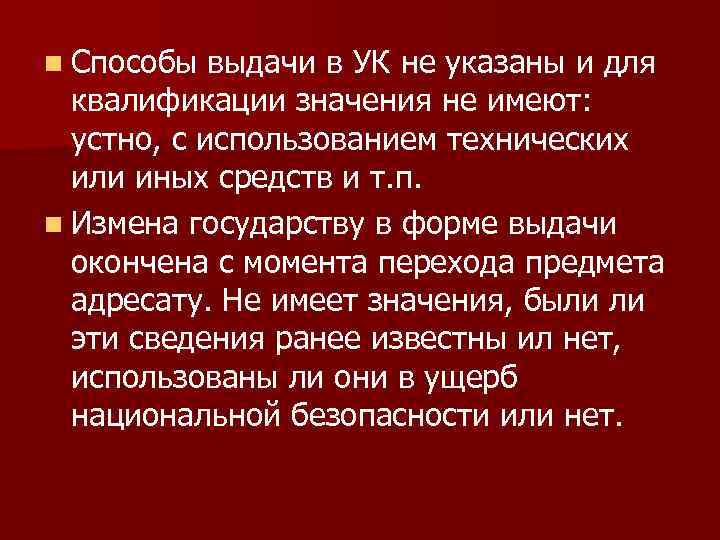 Способы выдачи в УК не указаны и для квалификации значения не имеют: устно, с использованием технических или иных средств и т.п.

Измена государству в форме выдачи окончена с момента перехода предмета адресату. Не имеет значения, были ли эти сведения ранее известны ил нет, использованы ли они в ущерб национальной безопасности или нет.